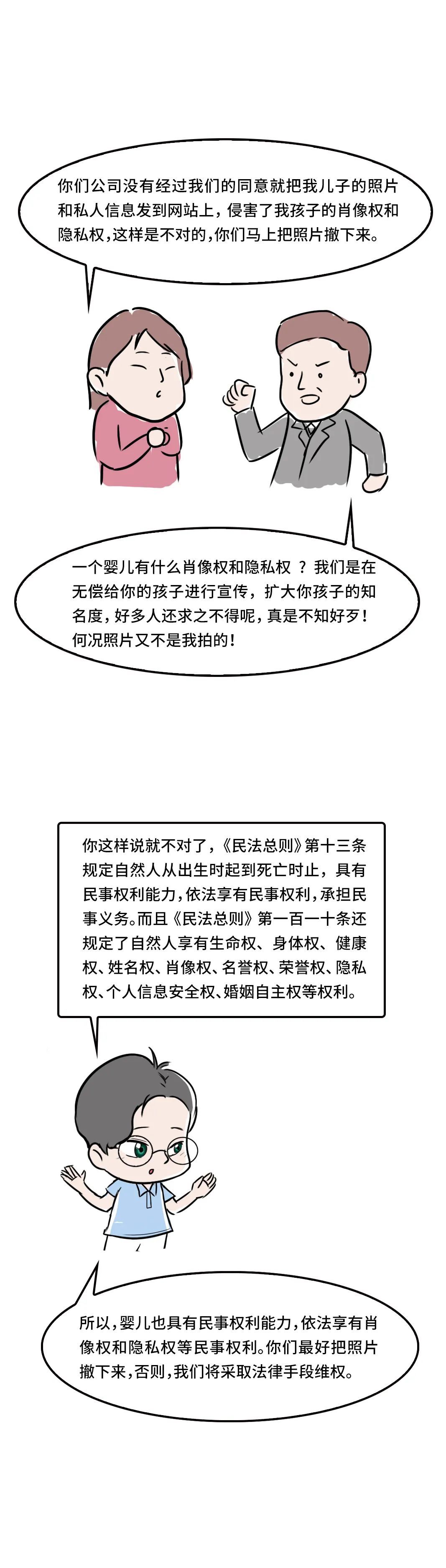 你们公司没有经过我们的同意就把我儿子的照片和私人信息发到网站上，侵害了我孩子的肖像权和隐私权，这样是不对的，你们马上把照片撤下来。

一个婴儿有什么肖像权和隐私权 ？ 我们是在无偿给你的孩子进行宣传，扩大你孩子的知名度，好多人还求之不得呢，真是不知好歹！何况照片又不是我拍的！

你这样说就不对了，《民法总则》第十三条规定自然人从出生时起到死亡时止，具有民事权利能力，依法享有民事权利，承担民事义务。而且《民法总则》第一百一十条还规定了自然人享有生命权、身体权、健康权、姓名权、肖像权、名誉权、荣誉权、隐私权、个人信息安全权、婚姻自主权等权利。

所以，婴儿也具有民事权利能力，依法享有肖像权和隐私权等民事权利。你们最好把照片撤下来，否则，我们将采取法律手段维权。